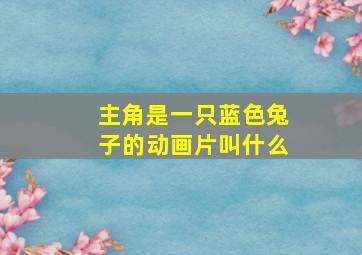 主角是一只蓝色兔子的动画片叫什么